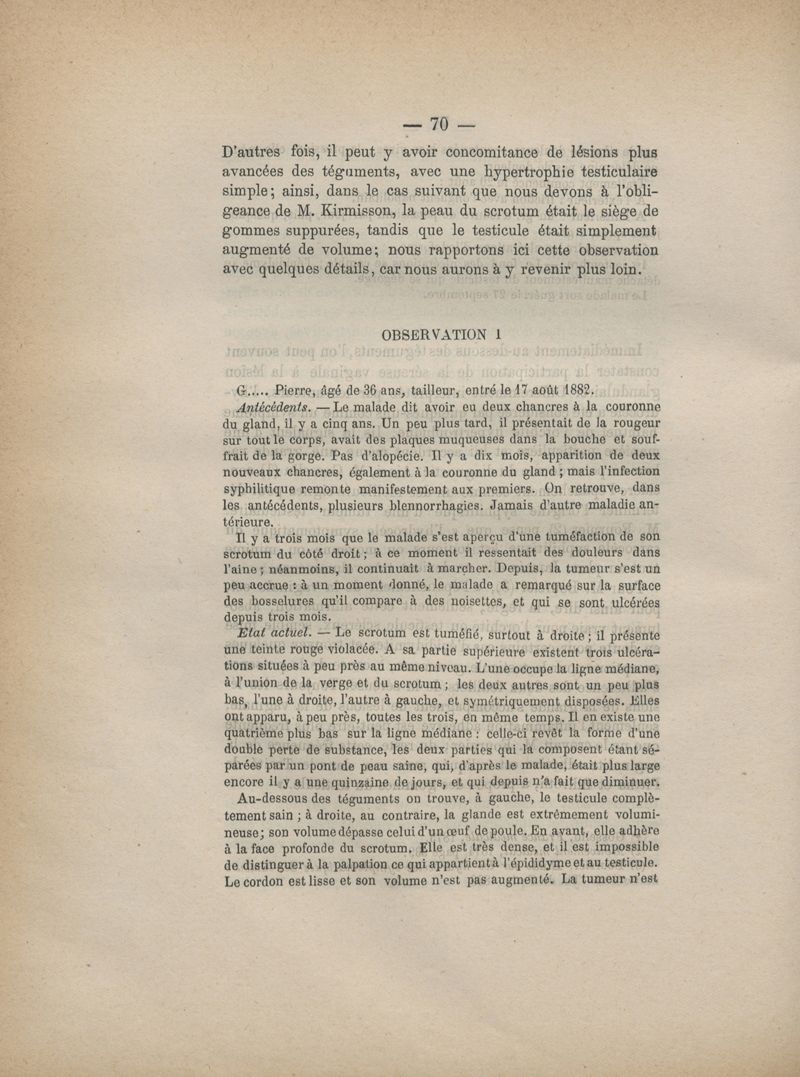 — 70 —

D'autres fois, il peut y avoir concomitance de lésions plus avancées des téguments, avec une hypertrophie testiculaire simple; ainsi, dans le cas suivant que nous devons à l'obligeance de M. Kirmisson, la peau du scrotum était le siège de gommes suppurées, tandis que le testicule était simplement augmenté de volume; nous rapportons ici cette observation avec quelques détails, car nous aurons à y revenir plus loin.

OBSERVATION 1

G..... Pierre, âgé de 36 ans, tailleur, entré le 17 août 1882.

Antécédents. — Le malade dit avoir eu deux chancres à la couronne du gland, il y a cinq ans. Un peu plus tard, il présentait de la rougeur sur tout le corps, avait des plaques muqueuses dans la bouche et souffrait de la gorge. Pas d'alopécie. Il y a dix mois, apparition de deux nouveaux chancres, également à la couronne du gland ; mais l'infection syphilitique remonte manifestement aux premiers. On retrouve, dans les antécédents, plusieurs blennorrhagies. Jamais d'autre maladie antérieure.

Il y a trois mois que le malade s'est aperçu d'une tuméfaction de son scrotum du côté droit ; à ce moment il ressentait des douleurs dans l'aine ; néanmoins, il continuait à marcher. Depuis, la tumeur s'est un peu accrue : à un moment donné, le malade a remarqué sur la surface des bosselures qu'il compare à des noisettes, et qui se sont ulcérées depuis trois mois.

Etat actuel. — Le scrotum est tuméfié, surtout à droite ; il présente une teinte rouge violacée. A sa partie supérieure existent trois ulcérations situées à peu près au même niveau. L'une occupe la ligne médiane, à l'union de la verge et du scrotum ; les deux autres sont un peu plus bas, l'une à droite, l'autre à gauche, et symétriquement disposées. Elles ont apparu, à peu près, toutes les trois, en même temps. Il en existe une quatrième plus bas sur la ligne médiane : celle-ci revêt la forme d'une double perte de substance, les deux parties qui la composent étant séparées par un pont de peau saine, qui, d'après le malade, était plus large encore il y a une quinzaine de jours, et qui depuis n'a fait que diminuer.

Au-dessous des téguments on trouve, à gauche, le testicule complètement sain ; à droite, au contraire, la glande est extrêmement volumineuse; son volume dépasse celui d'un œuf de poule. En avant, elle adhère à la face profonde du scrotum. Elle est très dense, et il est impossible de distinguer à la palpation ce qui appartient à l'épididyme et au testicule. Le cordon est lisse et son volume n'est pas augmenté. La tumeur n'est